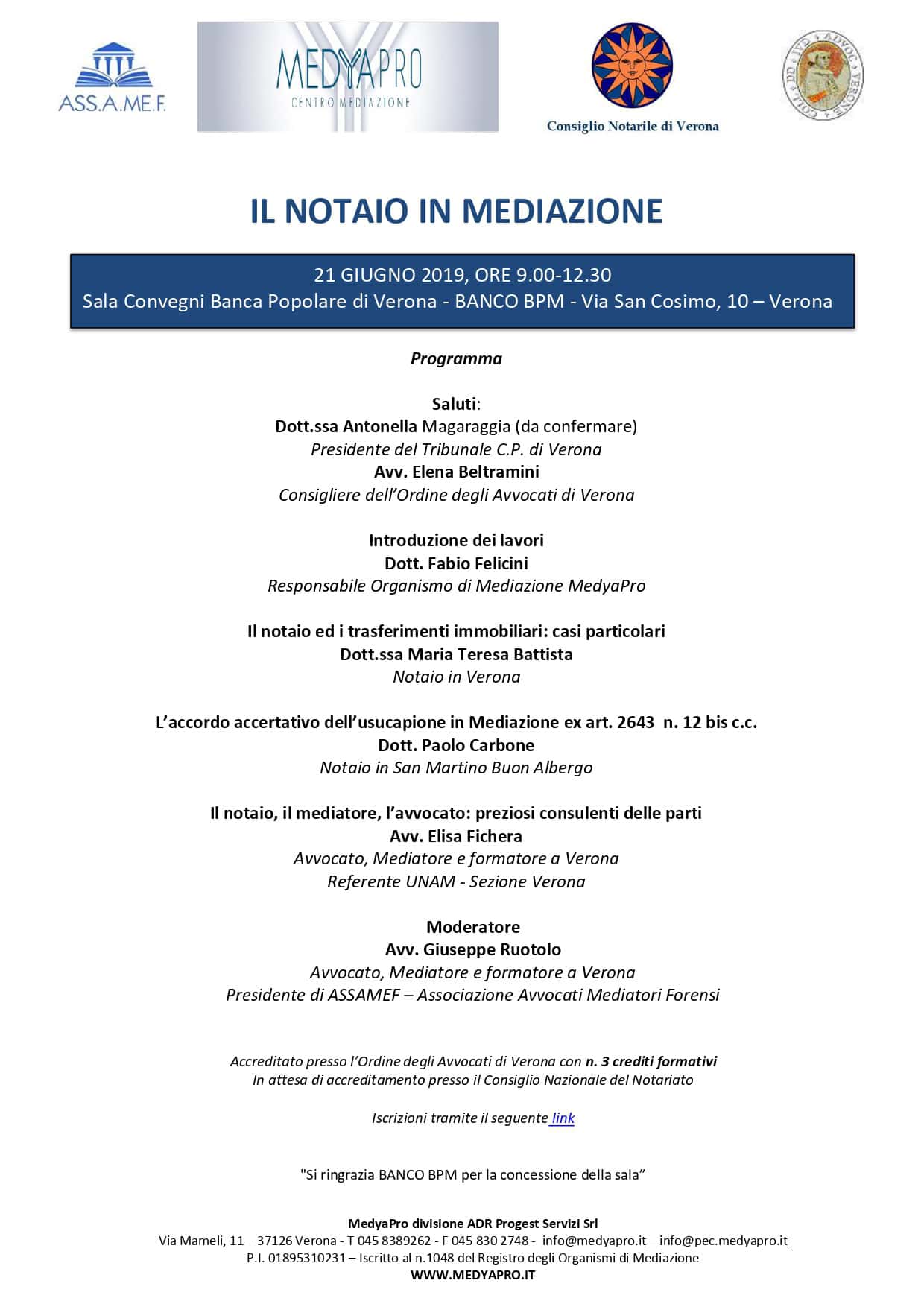 ASS.A.ME.F.

MEDYAPRO
CENTRO MEDIAZIONE

Consiglio Notarile di Verona

COLL DD IVD ADVOC VERONAE

IL NOTAIO IN MEDIAZIONE

21 GIUGNO 2019, ORE 9.00-12.30
Sala Convegni Banca Popolare di Verona - BANCO BPM - Via San Cosimo, 10 – Verona

Programma

Saluti:
Dott.ssa Antonella Magaraggia (da confermare)
Presidente del Tribunale C.P. di Verona
Avv. Elena Beltramini
Consigliere dell'Ordine degli Avvocati di Verona

Introduzione dei lavori
Dott. Fabio Felicini
Responsabile Organismo di Mediazione MedyaPro

Il notaio ed i trasferimenti immobiliari: casi particolari
Dott.ssa Maria Teresa Battista
Notaio in Verona

L'accordo accertativo dell'usucapione in Mediazione ex art. 2643 n. 12 bis c.c.
Dott. Paolo Carbone
Notaio in San Martino Buon Albergo

Il notaio, il mediatore, l'avvocato: preziosi consulenti delle parti
Avv. Elisa Fichera
Avvocato, Mediatore e formatore a Verona
Referente UNAM - Sezione Verona

Moderatore
Avv. Giuseppe Ruotolo
Avvocato, Mediatore e formatore a Verona
Presidente di ASSAMEF – Associazione Avvocati Mediatori Forensi

Accreditato presso l'Ordine degli Avvocati di Verona con n. 3 crediti formativi
In attesa di accreditamento presso il Consiglio Nazionale del Notariato

Iscrizioni tramite il seguente link

"Si ringrazia BANCO BPM per la concessione della sala"

MedyaPro divisione ADR Progest Servizi Srl
Via Mameli, 11 – 37126 Verona - T 045 8389262 - F 045 830 2748 - info@medyapro.it – info@pec.medyapro.it
P.I. 01895310231 – Iscritto al n.1048 del Registro degli Organismi di Mediazione
WWW.MEDYAPRO.IT